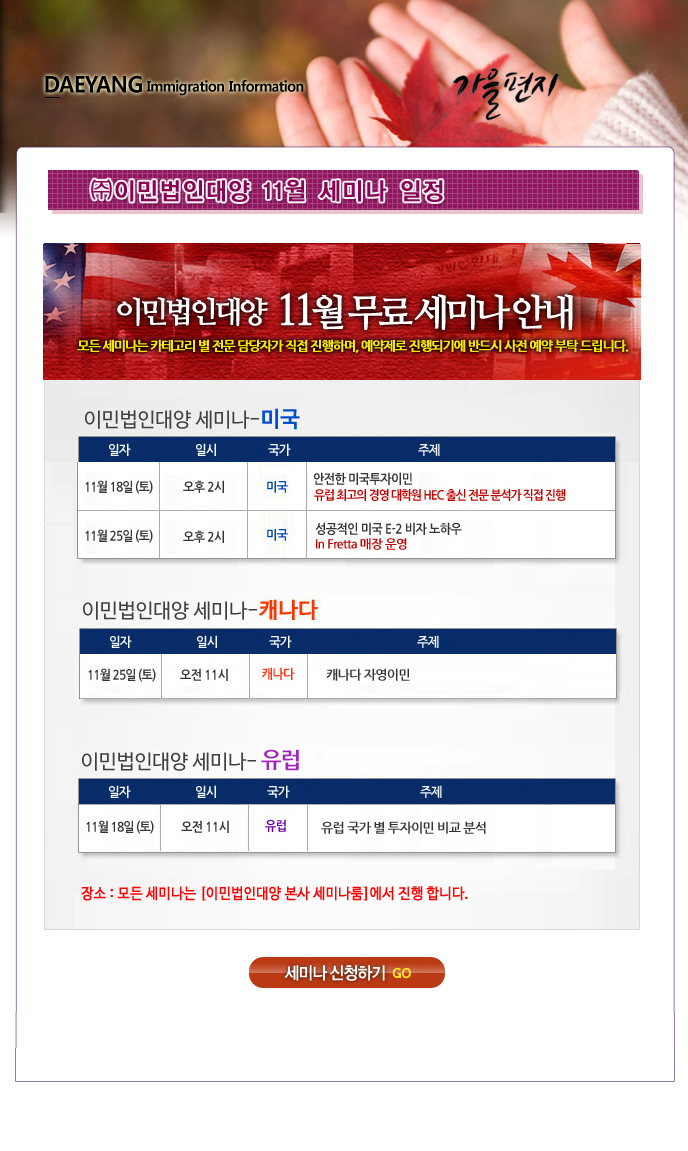 DAEYANG Immigration Information

가을편지

㈜이민법인대양 11월 세미나 일정

이민법인대양 11월 무료 세미나 안내

모든 세미나는 카테고리 별 전문 담당자가 직접 진행하며, 예약제로 진행되기에 반드시 사전 예약 부탁 드립니다.

이민법인대양 세미나-미국

| 일자 | 일시 | 국가 | 주제 |
|---|---|---|---|
| 11월 18일 (토) | 오후 2시 | 미국 | 안전한 미국투자이민 유럽 최고의 경영 대학원 HEC 출신 전문 분석가 직접 진행 |
| 11월 25일 (토) | 오후 2시 | 미국 | 성공적인 미국 E-2 비자 노하우 In Fretta 매장 운영 |

이민법인대양 세미나-캐나다

| 일자 | 일시 | 국가 | 주제 |
|---|---|---|---|
| 11월 25일 (토) | 오전 11시 | 캐나다 | 캐나다 자영이민 |

이민법인대양 세미나- 유럽

| 일자 | 일시 | 국가 | 주제 |
|---|---|---|---|
| 11월 18일 (토) | 오전 11시 | 유럽 | 유럽 국가 별 투자이민 비교 분석 |

장소 : 모든 세미나는 [이민법인대양 본사 세미나룸] 에서 진행 합니다.

세미나 신청하기 GO